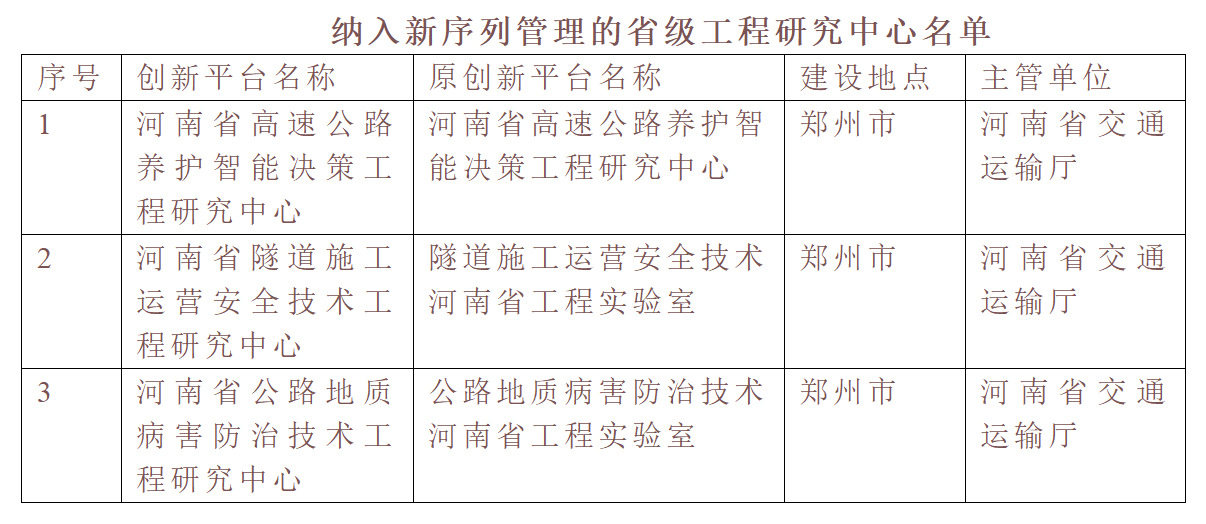 纳入新序列管理的省级工程研究中心名单

| 序号 | 创新平台名称 | 原创新平台名称 | 建设地点 | 主管单位 |
|---|---|---|---|---|
| 1 | 河南省高速公路养护智能决策工程研究中心 | 河南省高速公路养护智能决策工程研究中心 | 郑州市 | 河南省交通运输厅 |
| 2 | 河南省隧道施工运营安全技术工程研究中心 | 隧道施工运营安全技术河南省工程实验室 | 郑州市 | 河南省交通运输厅 |
| 3 | 河南省公路地质病害防治技术工程研究中心 | 公路地质病害防治技术河南省工程实验室 | 郑州市 | 河南省交通运输厅 |